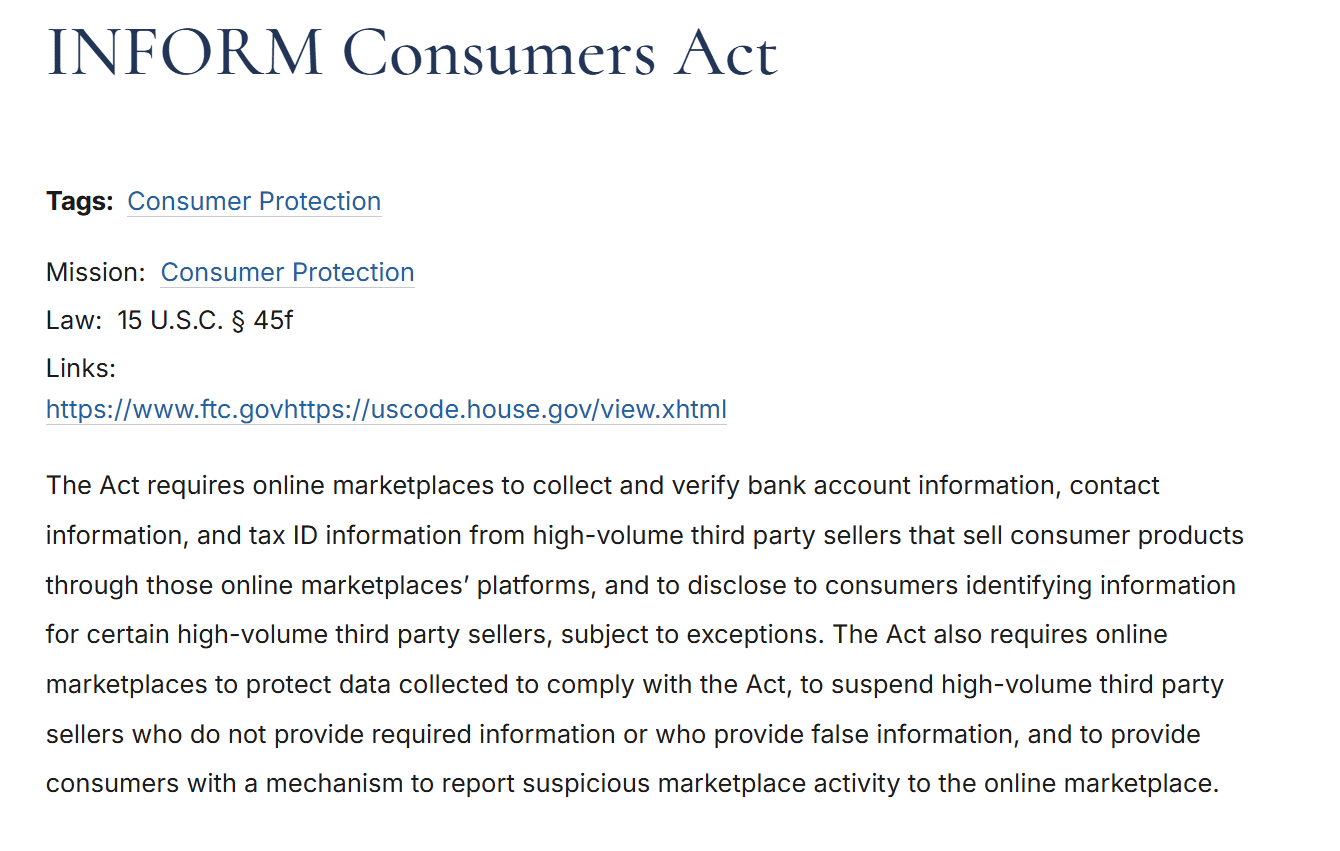 INFORM Consumers Act

Tags: Consumer Protection

Mission: Consumer Protection
Law: 15 U.S.C. § 45f
Links:
https://www.ftc.govhttps://uscode.house.gov/view.xhtml

The Act requires online marketplaces to collect and verify bank account information, contact information, and tax ID information from high-volume third party sellers that sell consumer products through those online marketplaces' platforms, and to disclose to consumers identifying information for certain high-volume third party sellers, subject to exceptions. The Act also requires online marketplaces to protect data collected to comply with the Act, to suspend high-volume third party sellers who do not provide required information or who provide false information, and to provide consumers with a mechanism to report suspicious marketplace activity to the online marketplace.